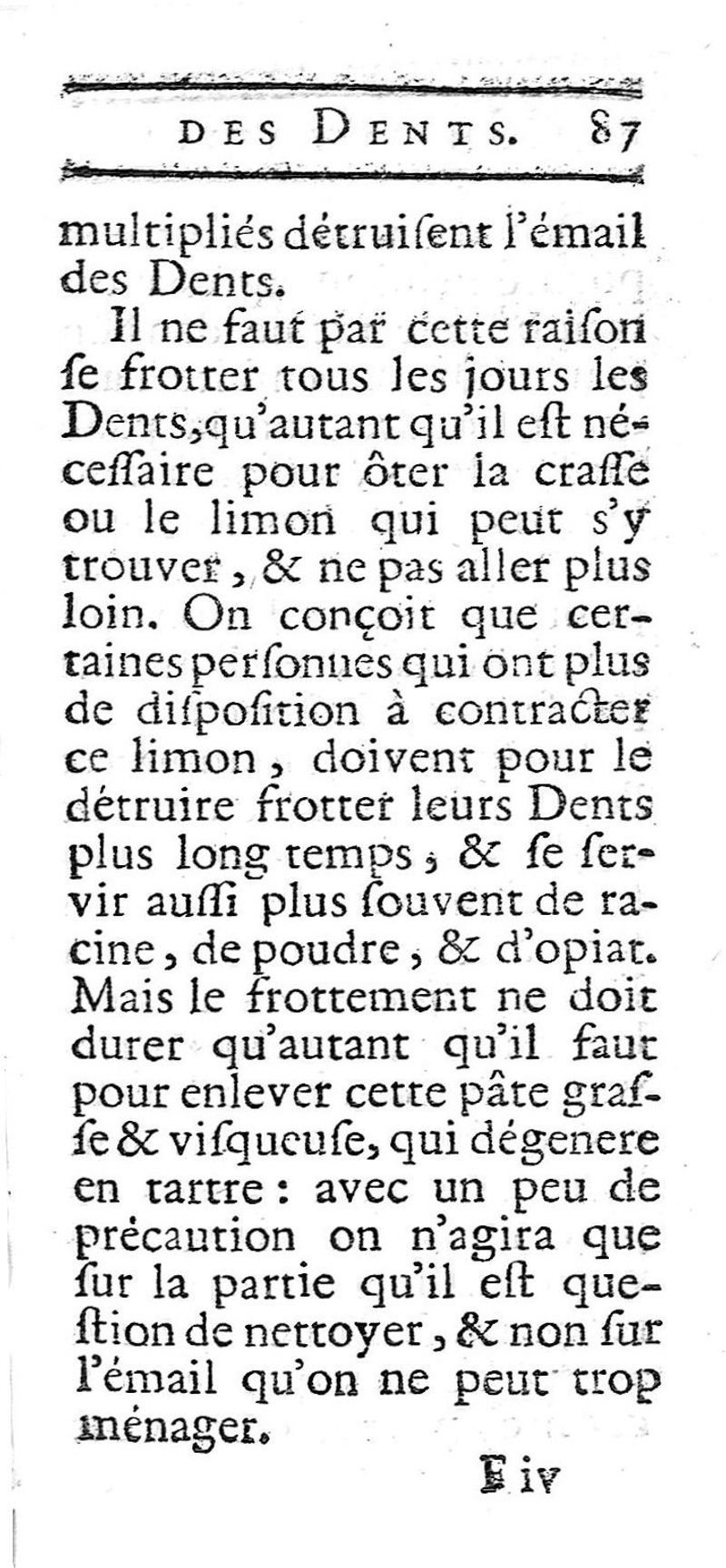 DES DENTS. 87

multipliés détruiſent l'émail des Dents.

Il ne faut par cette raiſon ſe frotter tous les jours les Dents, qu'autant qu'il eſt néceſſaire pour ôter la craſſe ou le limon qui peut s'y trouver, & ne pas aller plus loin. On conçoit que certaines perſonnes qui ont plus de diſpoſition à contracter ce limon, doivent pour le détruire frotter leurs Dents plus long temps, & ſe ſervir auſſi plus ſouvent de racine, de poudre, & d'opiat. Mais le frottement ne doit durer qu'autant qu'il faut pour enlever cette pâte graſſe & viſqueuſe, qui dégenere en tartre : avec un peu de précaution on n'agira que ſur la partie qu'il eſt queſtion de nettoyer, & non ſur l'émail qu'on ne peut trop ménager.

F iv